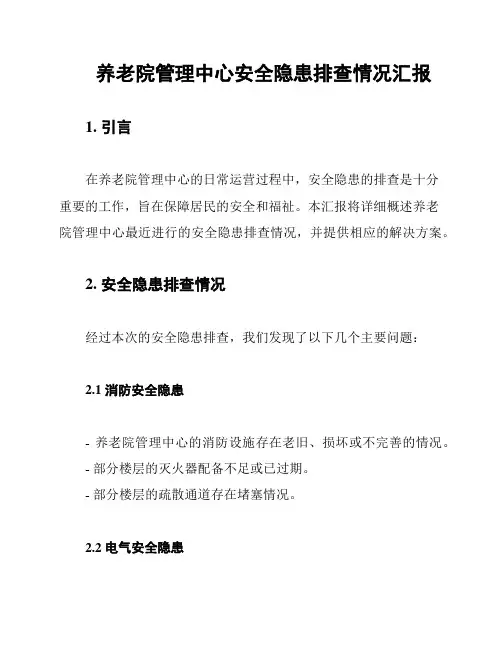 养老院管理中心安全隐患排查情况汇报

1. 引言

在养老院管理中心的日常运营过程中，安全隐患的排查是十分重要的工作，旨在保障居民的安全和福祉。本汇报将详细概述养老院管理中心最近进行的安全隐患排查情况，并提供相应的解决方案。

2. 安全隐患排查情况

经过本次的安全隐患排查，我们发现了以下几个主要问题：

2.1 消防安全隐患

- 养老院管理中心的消防设施存在老旧、损坏或不完善的情况。
- 部分楼层的灭火器配备不足或已过期。
- 部分楼层的疏散通道存在堵塞情况。

2.2 电气安全隐患